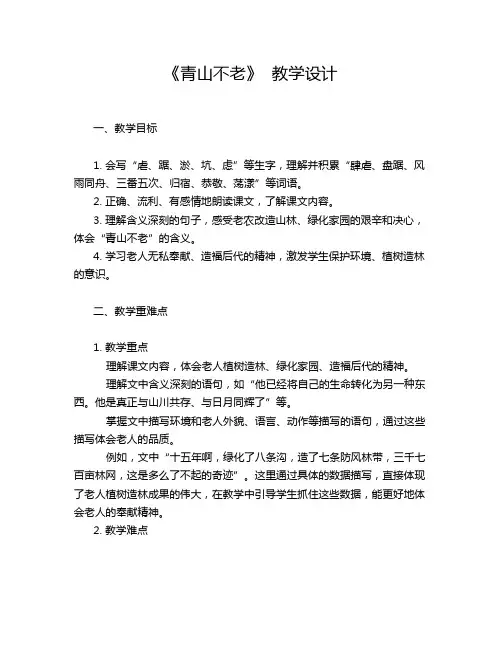 《青山不老》 教学设计

一、教学目标

1. 会写“虐、踞、淤、坑、虑”等生字，理解并积累“肆虐、盘踞、风雨同舟、三番五次、归宿、恭敬、荡漾”等词语。
2. 正确、流利、有感情地朗读课文，了解课文内容。
3. 理解含义深刻的句子，感受老农改造山林、绿化家园的艰辛和决心，体会“青山不老”的含义。
4. 学习老人无私奉献、造福后代的精神，激发学生保护环境、植树造林的意识。

二、教学重难点

1. 教学重点
理解课文内容，体会老人植树造林、绿化家园、造福后代的精神。
理解文中含义深刻的语句，如“他已经将自己的生命转化为另一种东西。他是真正与山川共存、与日月同辉了”等。
掌握文中描写环境和老人外貌、语言、动作等描写的语句，通过这些描写体会老人的品质。
例如，文中“十五年啊，绿化了八条沟，造了七条防风林带，三千七百亩林网，这是多么了不起的奇迹”。这里通过具体的数据描写，直接体现了老人植树造林成果的伟大，在教学中引导学生抓住这些数据，能更好地体会老人的奉献精神。
2. 教学难点